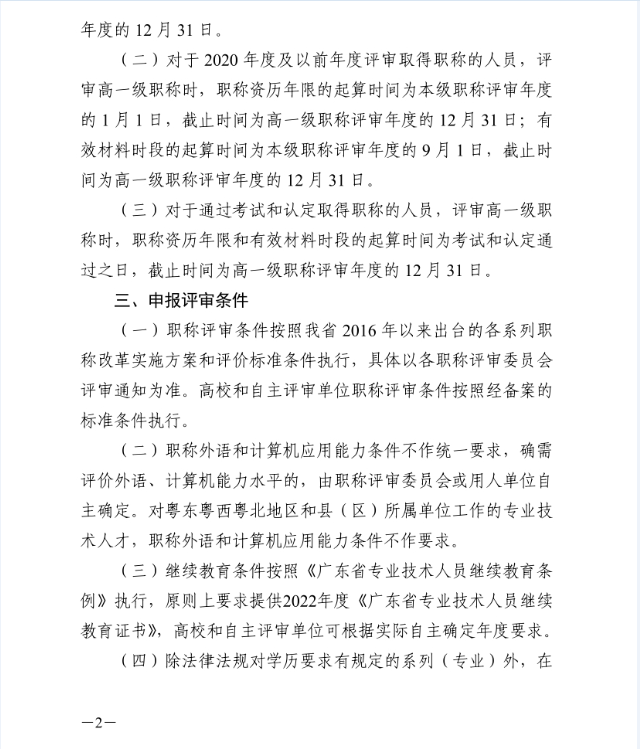 年度的 12 月 31 日。

（二）对于 2020 年度及以前年度评审取得职称的人员，评审高一级职称时，职称资历年限的起算时间为本级职称评审年度的 1 月 1 日，截止时间为高一级职称评审年度的 12 月 31 日；有效材料时段的起算时间为本级职称评审年度的 9 月 1 日，截止时间为高一级职称评审年度的 12 月 31 日。

（三）对于通过考试和认定取得职称的人员，评审高一级职称时，职称资历年限和有效材料时段的起算时间为考试和认定通过之日，截止时间为高一级职称评审年度的 12 月 31 日。

三、申报评审条件

（一）职称评审条件按照我省 2016 年以来出台的各系列职称改革实施方案和评价标准条件执行，具体以各职称评审委员会评审通知为准。高校和自主评审单位职称评审条件按照经备案的标准条件执行。

（二）职称外语和计算机应用能力条件不作统一要求，确需评价外语、计算机能力水平的，由职称评审委员会或用人单位自主确定。对粤东粤西粤北地区和县（区）所属单位工作的专业技术人才，职称外语和计算机应用能力条件不作要求。

（三）继续教育条件按照《广东省专业技术人员继续教育条例》执行，原则上要求提供2022年度《广东省专业技术人员继续教育证书》，高校和自主评审单位可根据实际自主确定年度要求。

（四）除法律法规对学历要求有规定的系列（专业）外，在

—2—